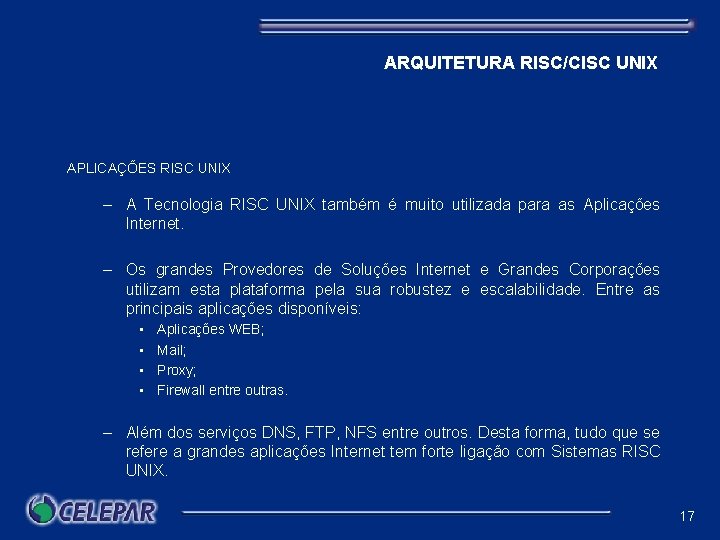 ARQUITETURA RISC/CISC UNIX

APLICAÇÕES RISC UNIX

– A Tecnologia RISC UNIX também é muito utilizada para as Aplicações Internet.

– Os grandes Provedores de Soluções Internet e Grandes Corporações utilizam esta plataforma pela sua robustez e escalabilidade. Entre as principais aplicações disponíveis:

▪ Aplicações WEB;
▪ Mail;
▪ Proxy;
▪ Firewall entre outras.

– Além dos serviços DNS, FTP, NFS entre outros. Desta forma, tudo que se refere a grandes aplicações Internet tem forte ligação com Sistemas RISC UNIX.

CELEPAR

17